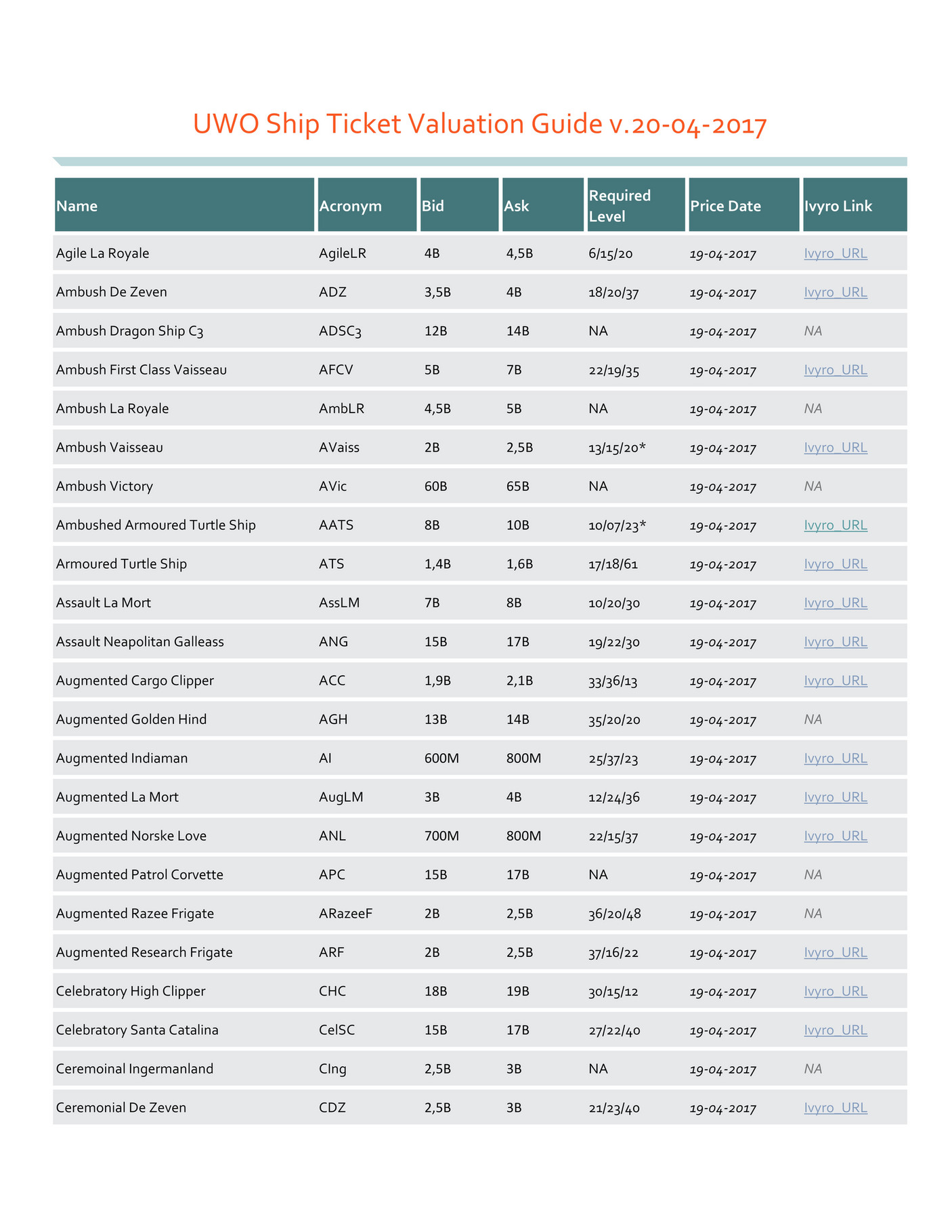 UWO Ship Ticket Valuation Guide v.20-04-2017

| Name | Acronym | Bid | Ask | Required Level | Price Date | Ivyro Link |
|---|---|---|---|---|---|---|
| Agile La Royale | AgileLR | 4B | 4,5B | 6/15/20 | 19-04-2017 | Ivyro_URL |
| Ambush De Zeven | ADZ | 3,5B | 4B | 18/20/37 | 19-04-2017 | Ivyro_URL |
| Ambush Dragon Ship C3 | ADSC3 | 12B | 14B | NA | 19-04-2017 | NA |
| Ambush First Class Vaisseau | AFCV | 5B | 7B | 22/19/35 | 19-04-2017 | Ivyro_URL |
| Ambush La Royale | AmbLR | 4,5B | 5B | NA | 19-04-2017 | NA |
| Ambush Vaisseau | AVaiss | 2B | 2,5B | 13/15/20* | 19-04-2017 | Ivyro_URL |
| Ambush Victory | AVic | 60B | 65B | NA | 19-04-2017 | NA |
| Ambushed Armoured Turtle Ship | AATS | 8B | 10B | 10/07/23* | 19-04-2017 | Ivyro_URL |
| Armoured Turtle Ship | ATS | 1,4B | 1,6B | 17/18/61 | 19-04-2017 | Ivyro_URL |
| Assault La Mort | AssLM | 7B | 8B | 10/20/30 | 19-04-2017 | Ivyro_URL |
| Assault Neapolitan Galleass | ANG | 15B | 17B | 19/22/30 | 19-04-2017 | Ivyro_URL |
| Augmented Cargo Clipper | ACC | 1,9B | 2,1B | 33/36/13 | 19-04-2017 | Ivyro_URL |
| Augmented Golden Hind | AGH | 13B | 14B | 35/20/20 | 19-04-2017 | NA |
| Augmented Indiaman | AI | 600M | 800M | 25/37/23 | 19-04-2017 | Ivyro_URL |
| Augmented La Mort | AugLM | 3B | 4B | 12/24/36 | 19-04-2017 | Ivyro_URL |
| Augmented Norske Love | ANL | 700M | 800M | 22/15/37 | 19-04-2017 | Ivyro_URL |
| Augmented Patrol Corvette | APC | 15B | 17B | NA | 19-04-2017 | NA |
| Augmented Razee Frigate | ARazeeF | 2B | 2,5B | 36/20/48 | 19-04-2017 | NA |
| Augmented Research Frigate | ARF | 2B | 2,5B | 37/16/22 | 19-04-2017 | Ivyro_URL |
| Celebratory High Clipper | CHC | 18B | 19B | 30/15/12 | 19-04-2017 | Ivyro_URL |
| Celebratory Santa Catalina | CelSC | 15B | 17B | 27/22/40 | 19-04-2017 | Ivyro_URL |
| Ceremoinal Ingermanland | CIng | 2,5B | 3B | NA | 19-04-2017 | NA |
| Ceremonial De Zeven | CDZ | 2,5B | 3B | 21/23/40 | 19-04-2017 | Ivyro_URL |